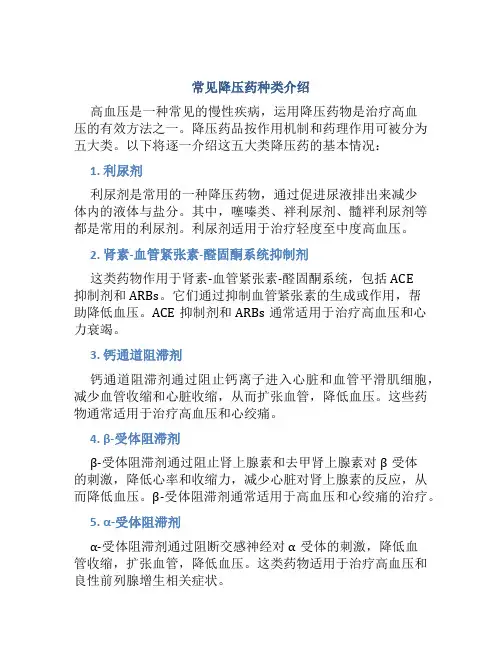 常见降压药种类介绍

高血压是一种常见的慢性疾病，运用降压药物是治疗高血压的有效方法之一。降压药品按作用机制和药理作用可被分为五大类。以下将逐一介绍这五大类降压药的基本情况：

1. 利尿剂

利尿剂是常用的一种降压药物，通过促进尿液排出来减少体内的液体与盐分。其中，噻嗪类、袢利尿剂、髓袢利尿剂等都是常用的利尿剂。利尿剂适用于治疗轻度至中度高血压。

2. 肾素-血管紧张素-醛固酮系统抑制剂

这类药物作用于肾素-血管紧张素-醛固酮系统，包括 ACE 抑制剂和 ARBs。它们通过抑制血管紧张素的生成或作用，帮助降低血压。ACE 抑制剂和 ARBs 通常适用于治疗高血压和心力衰竭。

3. 钙通道阻滞剂

钙通道阻滞剂通过阻止钙离子进入心脏和血管平滑肌细胞，减少血管收缩和心脏收缩，从而扩张血管，降低血压。这些药物通常适用于治疗高血压和心绞痛。

4. β-受体阻滞剂

β-受体阻滞剂通过阻止肾上腺素和去甲肾上腺素对 β 受体的刺激，降低心率和收缩力，减少心脏对肾上腺素的反应，从而降低血压。β-受体阻滞剂通常适用于高血压和心绞痛的治疗。

5. α-受体阻滞剂

α-受体阻滞剂通过阻断交感神经对 α 受体的刺激，降低血管收缩，扩张血管，降低血压。这类药物适用于治疗高血压和良性前列腺增生相关症状。